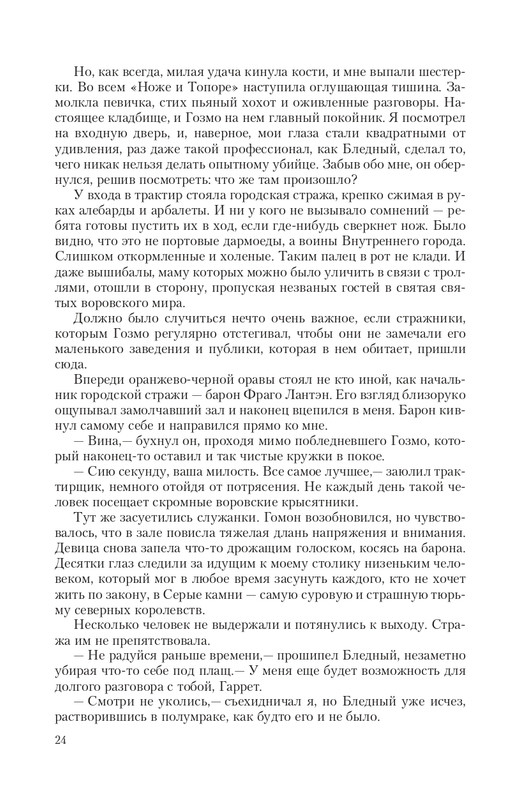 Но, как всегда, милая удача кинула кости, и мне выпали шестерки. Во всем «Ноже и Топоре» наступила оглушающая тишина. Замолкла певичка, стих пьяный хохот и оживленные разговоры. Настоящее кладбище, и Гозмо на нем главный покойник. Я посмотрел на входную дверь, и, наверное, мои глаза стали квадратными от удивления, раз даже такой профессионал, как Бледный, сделал то, чего никак нельзя делать опытному убийце. Забыв обо мне, он обернулся, решив посмотреть: что же там произошло?

У входа в трактир стояла городская стража, крепко сжимая в руках алебарды и арбалеты. И ни у кого не вызывало сомнений — ребята готовы пустить их в ход, если где-нибудь сверкнет нож. Было видно, что это не портовые дармоеды, а воины Внутреннего города. Слишком откормленные и холеные. Таким палец в рот не клади. И даже вышибалы, маму которых можно было уличить в связи с троллями, отошли в сторону, пропуская незваных гостей в святая святых воровского мира.

Должно было случиться нечто очень важное, если стражники, которым Гозмо регулярно отстегивал, чтобы они не замечали его маленького заведения и публики, которая в нем обитает, пришли сюда.

Впереди оранжево-черной оравы стоял не кто иной, как начальник городской стражи — барон Фраго Лантэн. Его взгляд близоруко ощупывал замолчавший зал и наконец вцепился в меня. Барон кивнул самому себе и направился прямо ко мне.

— Вина,— бухнул он, проходя мимо побледневшего Гозмо, который наконец-то оставил и так чистые кружки в покое.

— Сию секунду, ваша милость. Все самое лучшее,— заюлил трактирщик, немного отойдя от потрясения. Не каждый день такой человек посещает скромные воровские крысятники.

Тут же засуетились служанки. Гомон возобновился, но чувствовалось, что в зале повисла тяжелая длань напряжения и внимания. Девица снова запела что-то дрожащим голоском, косясь на барона. Десятки глаз следили за идущим к моему столику низеньким человеком, который мог в любое время засунуть каждого, кто не хочет жить по закону, в Серые камни — самую суровую и страшную тюрьму северных королевств.

Несколько человек не выдержали и потянулись к выходу. Стража им не препятствовала.

— Не радуйся раньше времени,— прошипел Бледный, незаметно убирая что-то себе под плащ.— У меня еще будет возможность для долгого разговора с тобой, Гаррет.

— Смотри не уколись,— съехидничал я, но Бледный уже исчез, растворившись в полумраке, как будто его и не было.

24